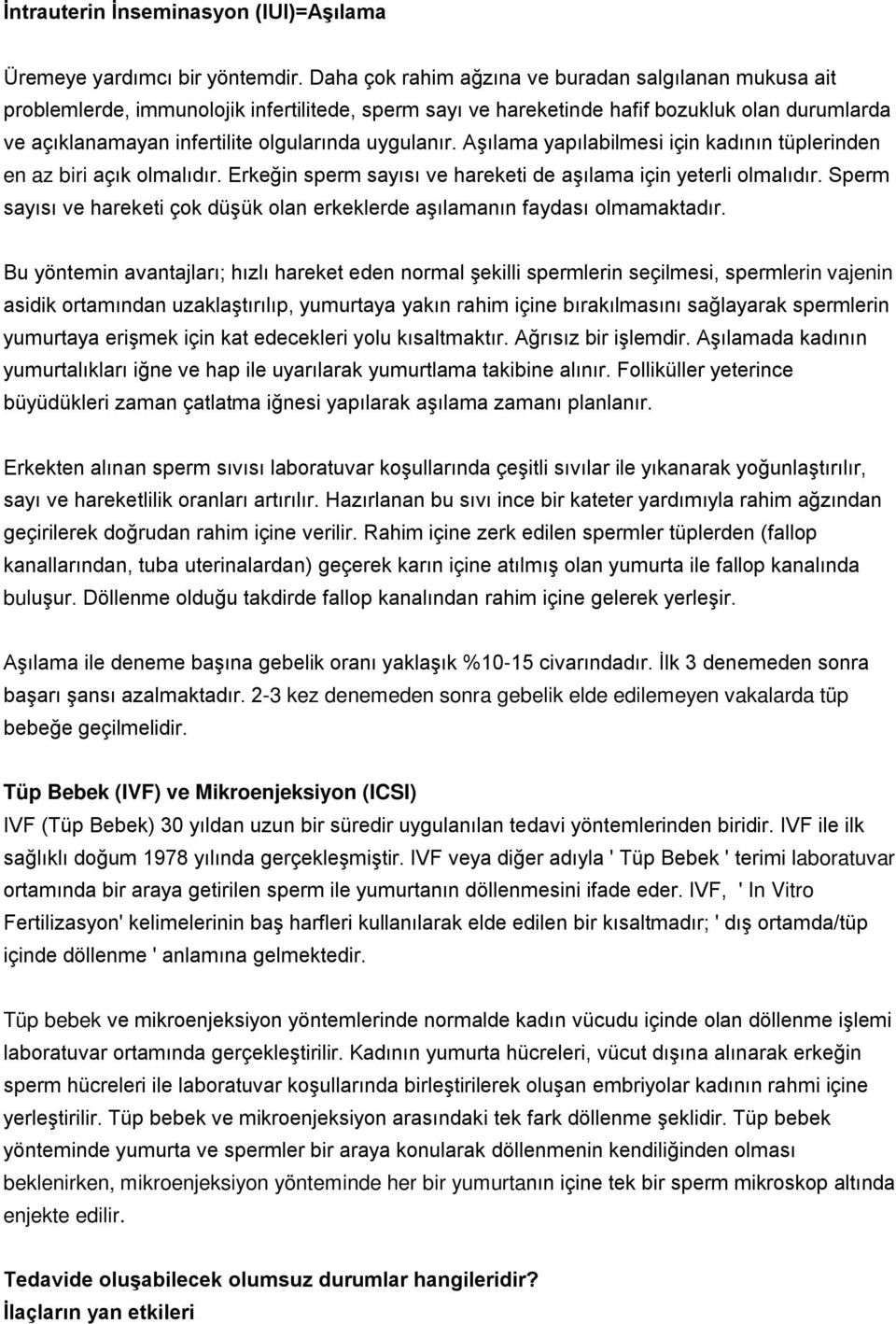 İntrauterin İnseminasyon (IUI)=Aşılama

Üremeye yardımcı bir yöntemdir. Daha çok rahim ağzına ve buradan salgılanan mukusa ait problemlerde, immunolojik infertilitede, sperm sayı ve hareketinde hafif bozukluk olan durumlarda ve açıklanamayan infertilite olgularında uygulanır. Aşılama yapılabilmesi için kadının tüplerinden en az biri açık olmalıdır. Erkeğin sperm sayısı ve hareketi de aşılama için yeterli olmalıdır. Sperm sayısı ve hareketi çok düşük olan erkeklerde aşılamanın faydası olmamaktadır.

Bu yöntemin avantajları; hızlı hareket eden normal şekilli spermlerin seçilmesi, spermlerin vajenin asidik ortamından uzaklaştırılıp, yumurtaya yakın rahim içine bırakılmasını sağlayarak spermlerin yumurtaya erişmek için kat edecekleri yolu kısaltmaktır. Ağrısız bir işlemdir. Aşılamada kadının yumurtalıkları iğne ve hap ile uyarılarak yumurtlama takibine alınır. Folliküller yeterince büyüdükleri zaman çatlatma iğnesi yapılarak aşılama zamanı planlanır.

Erkekten alınan sperm sıvısı laboratuvar koşullarında çeşitli sıvılar ile yıkanarak yoğunlaştırılır, sayı ve hareketlilik oranları artırılır. Hazırlanan bu sıvı ince bir kateter yardımıyla rahim ağzından geçirilerek doğrudan rahim içine verilir. Rahim içine zerk edilen spermler tüplerden (fallop kanallarından, tuba uterinalardan) geçerek karın içine atılmış olan yumurta ile fallop kanalında buluşur. Döllenme olduğu takdirde fallop kanalından rahim içine gelerek yerleşir.

Aşılama ile deneme başına gebelik oranı yaklaşık %10-15 civarındadır. İlk 3 denemeden sonra başarı şansı azalmaktadır. 2-3 kez denemeden sonra gebelik elde edilemeyen vakalarda tüp bebeğe geçilmelidir.

Tüp Bebek (IVF) ve Mikroenjeksiyon (ICSI)
IVF (Tüp Bebek) 30 yıldan uzun bir süredir uygulanılan tedavi yöntemlerinden biridir. IVF ile ilk sağlıklı doğum 1978 yılında gerçekleşmiştir. IVF veya diğer adıyla ' Tüp Bebek ' terimi laboratuvar ortamında bir araya getirilen sperm ile yumurtanın döllenmesini ifade eder. IVF, ' In Vitro Fertilizasyon' kelimelerinin baş harfleri kullanılarak elde edilen bir kısaltmadır; ' dış ortamda/tüp içinde döllenme ' anlamına gelmektedir.

Tüp bebek ve mikroenjeksiyon yöntemlerinde normalde kadın vücudu içinde olan döllenme işlemi laboratuvar ortamında gerçekleştirilir. Kadının yumurta hücreleri, vücut dışına alınarak erkeğin sperm hücreleri ile laboratuvar koşullarında birleştirilerek oluşan embriyolar kadının rahmi içine yerleştirilir. Tüp bebek ve mikroenjeksiyon arasındaki tek fark döllenme şeklidir. Tüp bebek yönteminde yumurta ve spermler bir araya konularak döllenmenin kendiliğinden olması beklenirken, mikroenjeksiyon yönteminde her bir yumurtanın içine tek bir sperm mikroskop altında enjekte edilir.

Tedavide oluşabilecek olumsuz durumlar hangileridir?
İlaçların yan etkileri